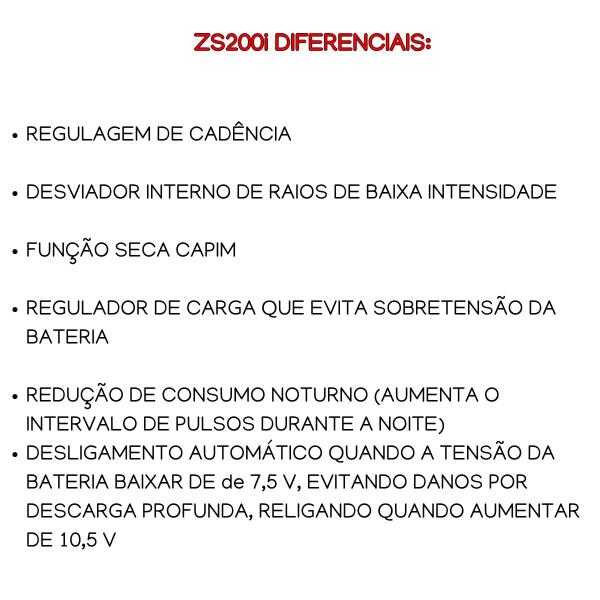 ZS200i DIFERENCIAIS:

• REGULAGEM DE CADÊNCIA

• DESVIADOR INTERNO DE RAIOS DE BAIXA INTENSIDADE

• FUNÇÃO SECA CAPIM

• REGULADOR DE CARGA QUE EVITA SOBRETENSÃO DA BATERIA

• REDUÇÃO DE CONSUMO NOTURNO (AUMENTA O INTERVALO DE PULSOS DURANTE A NOITE)
• DESLIGAMENTO AUTOMÁTICO QUANDO A TENSÃO DA BATERIA BAIXAR DE de 7,5 V, EVITANDO DANOS POR DESCARGA PROFUNDA, RELIGANDO QUANDO AUMENTAR DE 10,5 V